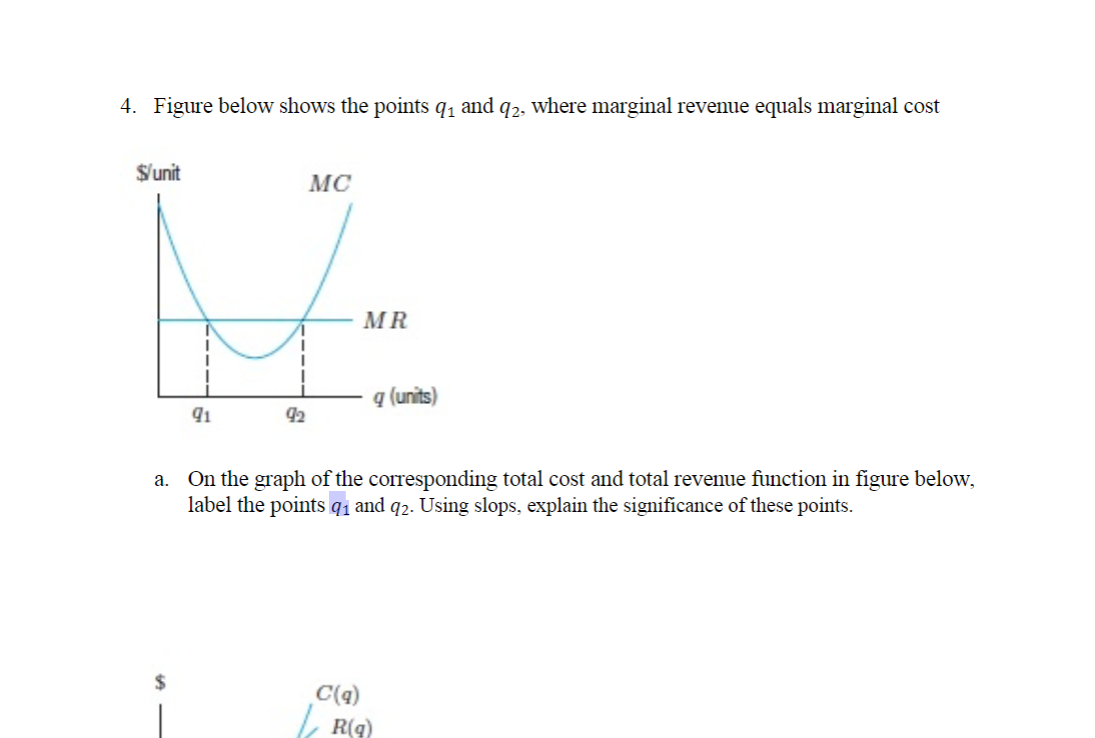 4. Figure below shows the points $q_1$ and $q_2$, where marginal revenue equals marginal cost

\$/unit

$MC$

$MR$

$q$ (units)

$q_1$

$q_2$

a. On the graph of the corresponding total cost and total revenue function in figure below, label the points $q_1$ and $q_2$. Using slops, explain the significance of these points.

\$

$C(q)$

$R(q)$